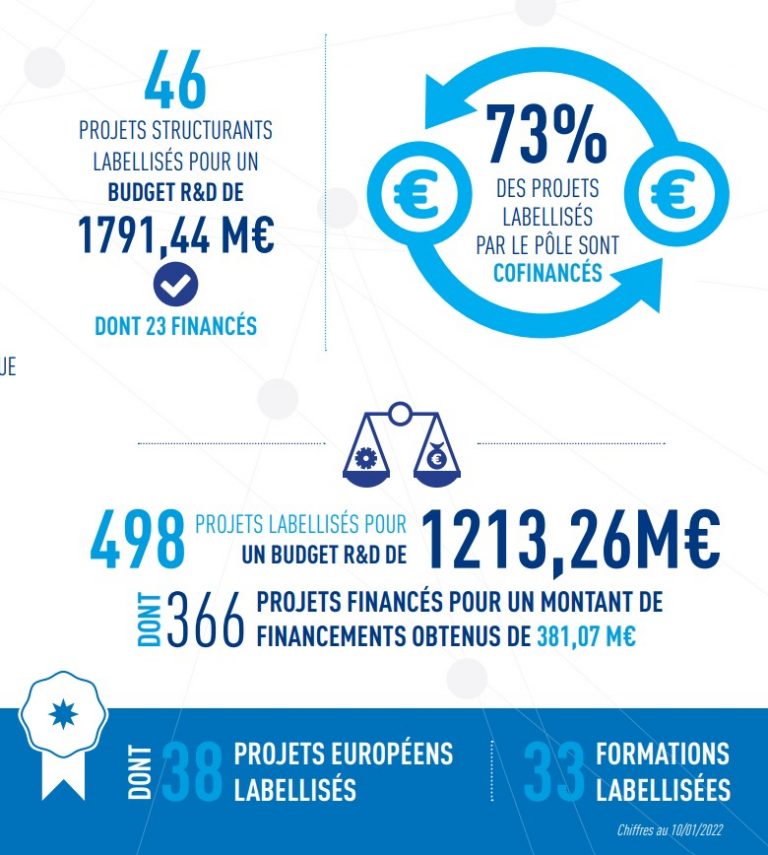 46
PROJETS STRUCTURANTS LABELLISÉS POUR UN BUDGET R&D DE
1791,44 M€
DONT 23 FINANCÉS

73%
DES PROJETS LABELLISÉS PAR LE PÔLE SONT COFINANCÉS

€ €

UE

498 PROJETS LABELLISÉS POUR UN BUDGET R&D DE 1213,26M€
DONT 366 PROJETS FINANCÉS POUR UN MONTANT DE FINANCEMENTS OBTENUS DE 381,07 M€

DONT 38 PROJETS EUROPÉENS LABELLISÉS

33 FORMATIONS LABELLISÉES

Chiffres au 10/01/2022